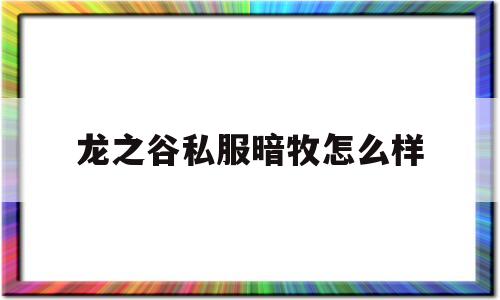 龙之谷私服暗牧怎么样